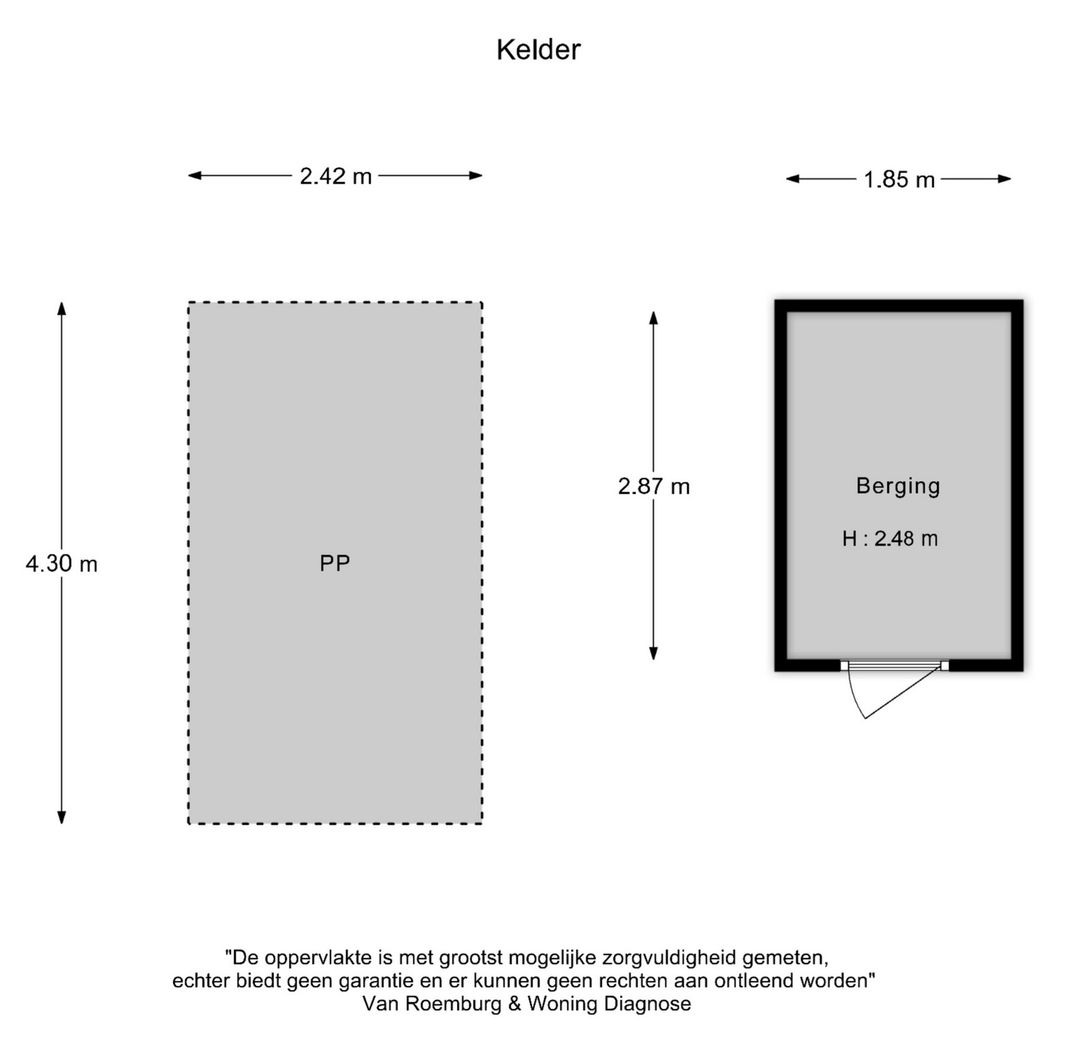 Kelder

2.42 m

1.85 m

4.30 m

PP

2.87 m

Berging

H : 2.48 m

"De oppervlakte is met grootst mogelijke zorgvuldigheid gemeten, echter biedt geen garantie en er kunnen geen rechten aan ontleend worden"
Van Roemburg & Woning Diagnose